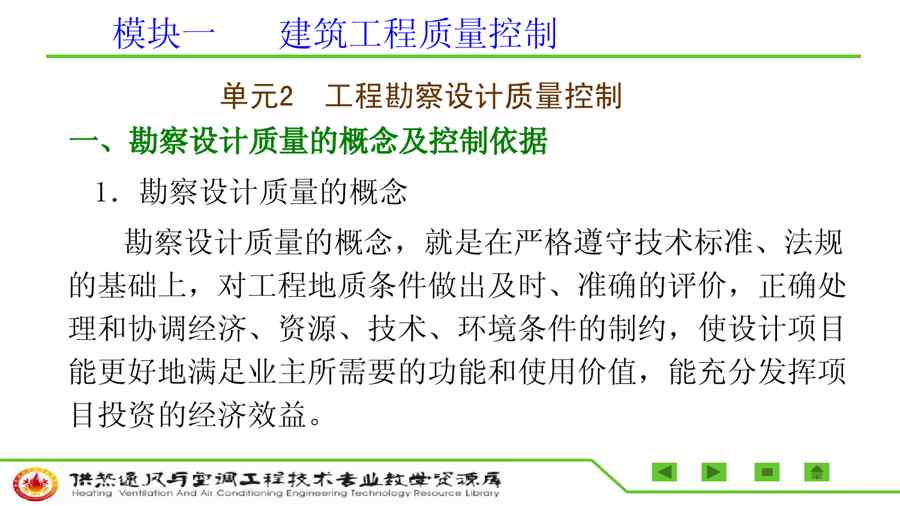 模块一 建筑工程质量控制

单元2 工程勘察设计质量控制

一、勘察设计质量的概念及控制依据

1．勘察设计质量的概念

勘察设计质量的概念，就是在严格遵守技术标准、法规的基础上，对工程地质条件做出及时、准确的评价，正确处理和协调经济、资源、技术、环境条件的制约，使设计项目能更好地满足业主所需要的功能和使用价值，能充分发挥项目投资的经济效益。

供热通风与空调工程技术专业教学资源库
Heating Ventilation And Air Conditioning Engineering Technology Resource Library